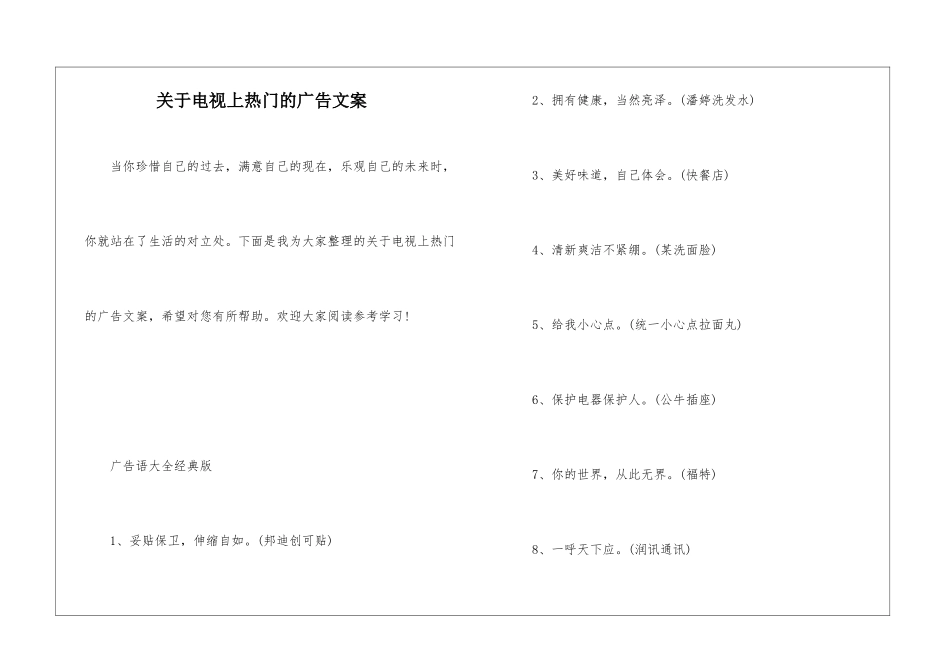 关于电视上热门的广告文案

当你珍惜自己的过去，满意自己的现在，乐观自己的未来时，你就站在了生活的对立处。下面是我为大家整理的关于电视上热门的广告文案，希望对您有所帮助。欢迎大家阅读参考学习！

广告语大全经典版

1、妥贴保卫，伸缩自如。(邦迪创可贴)

2、拥有健康，当然亮泽。(潘婷洗发水)

3、美好味道，自己体会。(快餐店)

4、清新爽洁不紧绷。(某洗面脸)

5、给我小心点。(统一小心点拉面丸)

6、保护电器保护人。(公牛插座)

7、你的世界，从此无界。(福特)

8、一呼天下应。(润讯通讯)